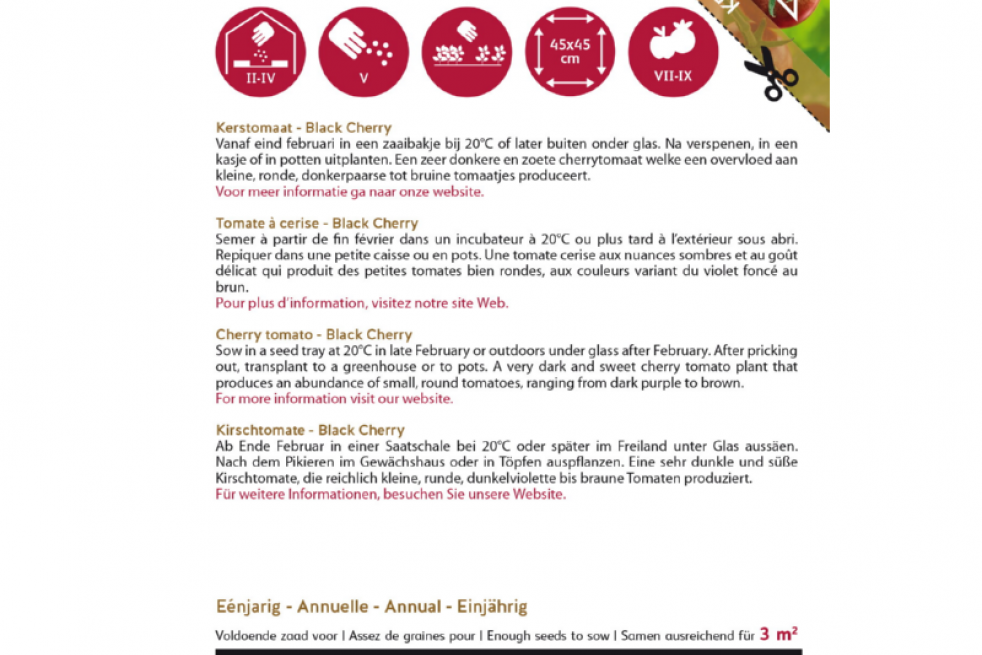 II-IV

V

45x45 cm

VII-IX

Kerstomaat - Black Cherry
Vanaf eind februari in een zaaibakje bij 20°C of later buiten onder glas. Na verspenen, in een kasje of in potten uitplanten. Een zeer donkere en zoete cherrytomaat welke een overvloed aan kleine, ronde, donkerpaarse tot bruine tomaatjes produceert.
Voor meer informatie ga naar onze website.

Tomate à cerise - Black Cherry
Semer à partir de fin février dans un incubateur à 20°C ou plus tard à l'extérieur sous abri. Repiquer dans une petite caisse ou en pots. Une tomate cerise aux nuances sombres et au goût délicat qui produit des petites tomates bien rondes, aux couleurs variant du violet foncé au brun.
Pour plus d'information, visitez notre site Web.

Cherry tomato - Black Cherry
Sow in a seed tray at 20°C in late February or outdoors under glass after February. After pricking out, transplant to a greenhouse or to pots. A very dark and sweet cherry tomato plant that produces an abundance of small, round tomatoes, ranging from dark purple to brown.
For more information visit our website.

Kirschtomate - Black Cherry
Ab Ende Februar in einer Saatschale bei 20°C oder später im Freiland unter Glas aussäen. Nach dem Pikieren im Gewächshaus oder in Töpfen auspflanzen. Eine sehr dunkle und süße Kirschtomate, die reichlich kleine, runde, dunkelviolette bis braune Tomaten produziert.
Für weitere Informationen, besuchen Sie unsere Website.

Eénjarig - Annuelle - Annual - Einjährig

Voldoende zaad voor | Assez de graines pour | Enough seeds to sow | Samen ausreichend für 3 m²